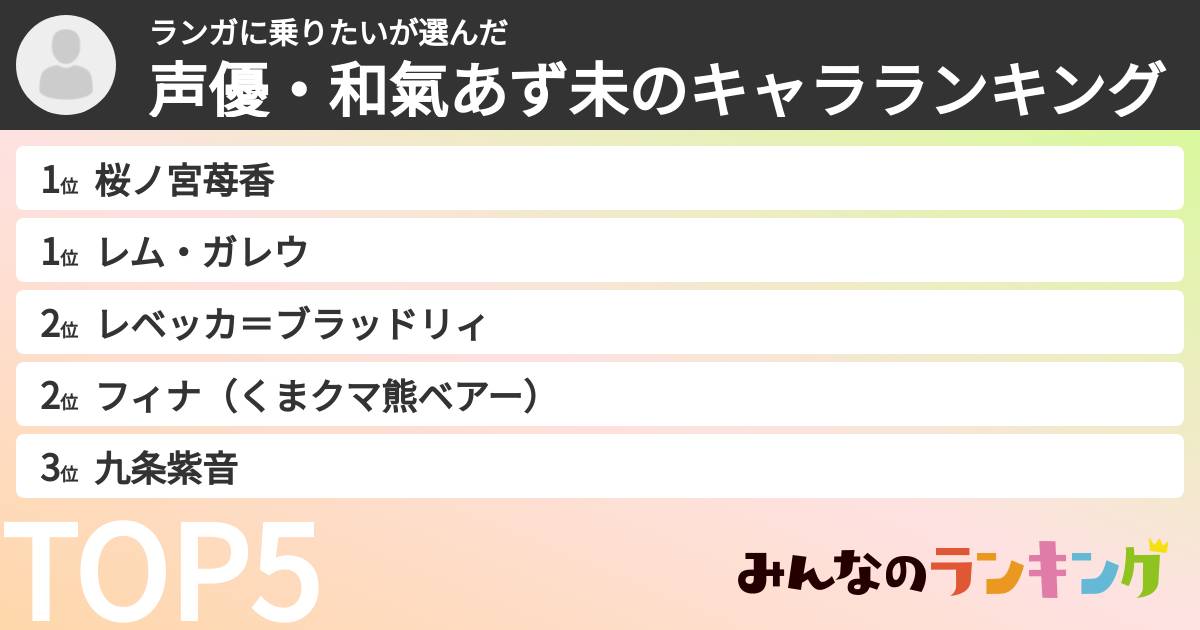 ランガに乗りたいが選んだ
声優・和氣あず未のキャラランキング

1位 桜ノ宮苺香
1位 レム・ガレウ
2位 レベッカ＝ブラッドリィ
2位 フィナ（くまクマ熊ベアー）
3位 九条紫音

TOP5

みんなのランキング